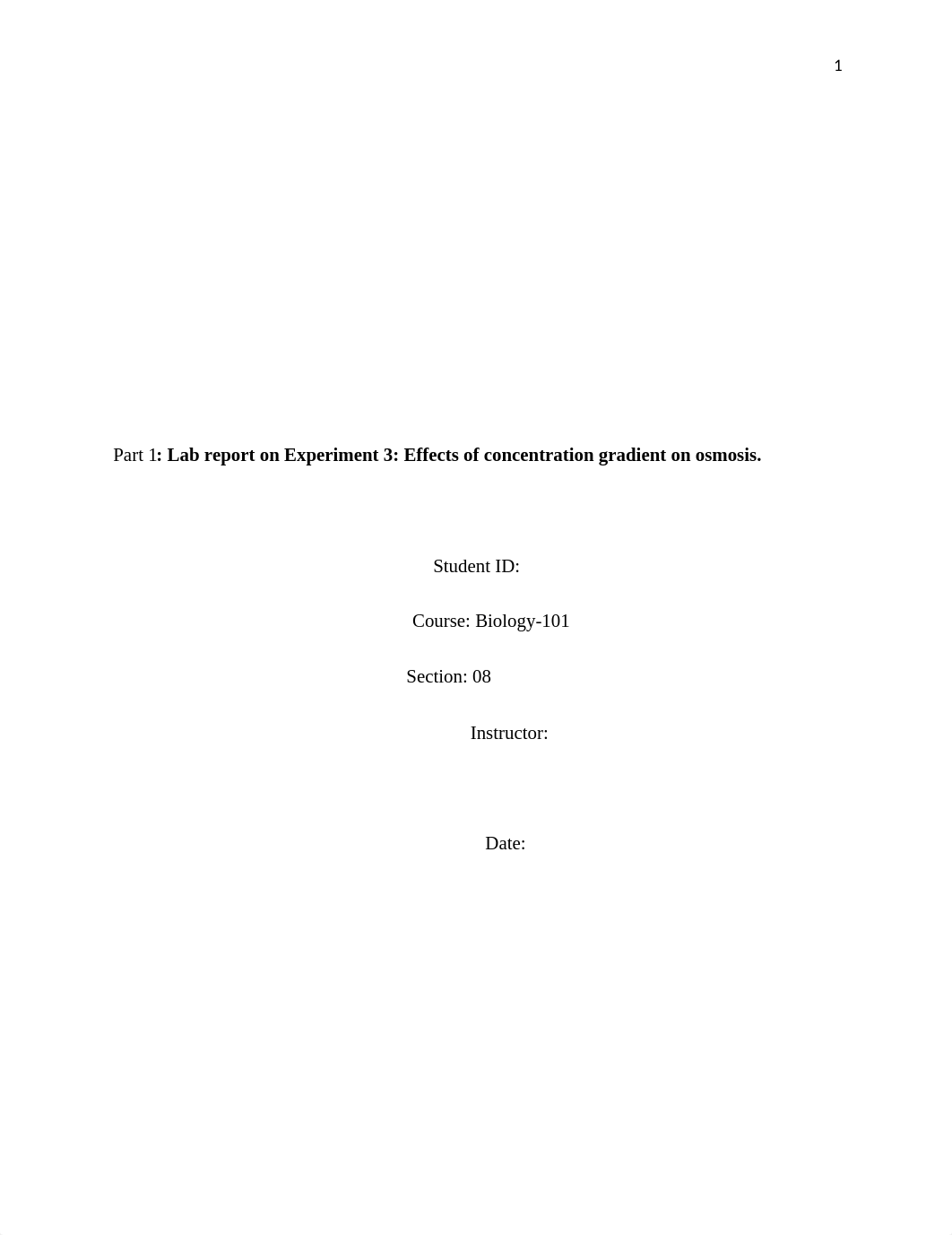 1

Part 1: Lab report on Experiment 3: Effects of concentration gradient on osmosis.

Student ID:

Course: Biology-101

Section: 08

Instructor:

Date: